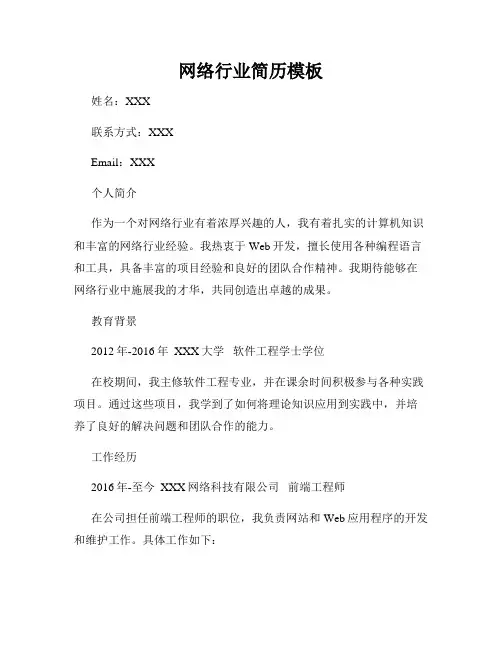 网络行业简历模板

姓名：XXX

联系方式：XXX

Email：XXX

个人简介

作为一个对网络行业有着浓厚兴趣的人，我有着扎实的计算机知识和丰富的网络行业经验。我热衷于 Web 开发，擅长使用各种编程语言和工具，具备丰富的项目经验和良好的团队合作精神。我期待能够在网络行业中施展我的才华，共同创造出卓越的成果。

教育背景

2012 年-2016 年 XXX 大学 软件工程学士学位

在校期间，我主修软件工程专业，并在课余时间积极参与各种实践项目。通过这些项目，我学到了如何将理论知识应用到实践中，并培养了良好的解决问题和团队合作的能力。

工作经历

2016 年-至今 XXX 网络科技有限公司 前端工程师

在公司担任前端工程师的职位，我负责网站和 Web 应用程序的开发和维护工作。具体工作如下：